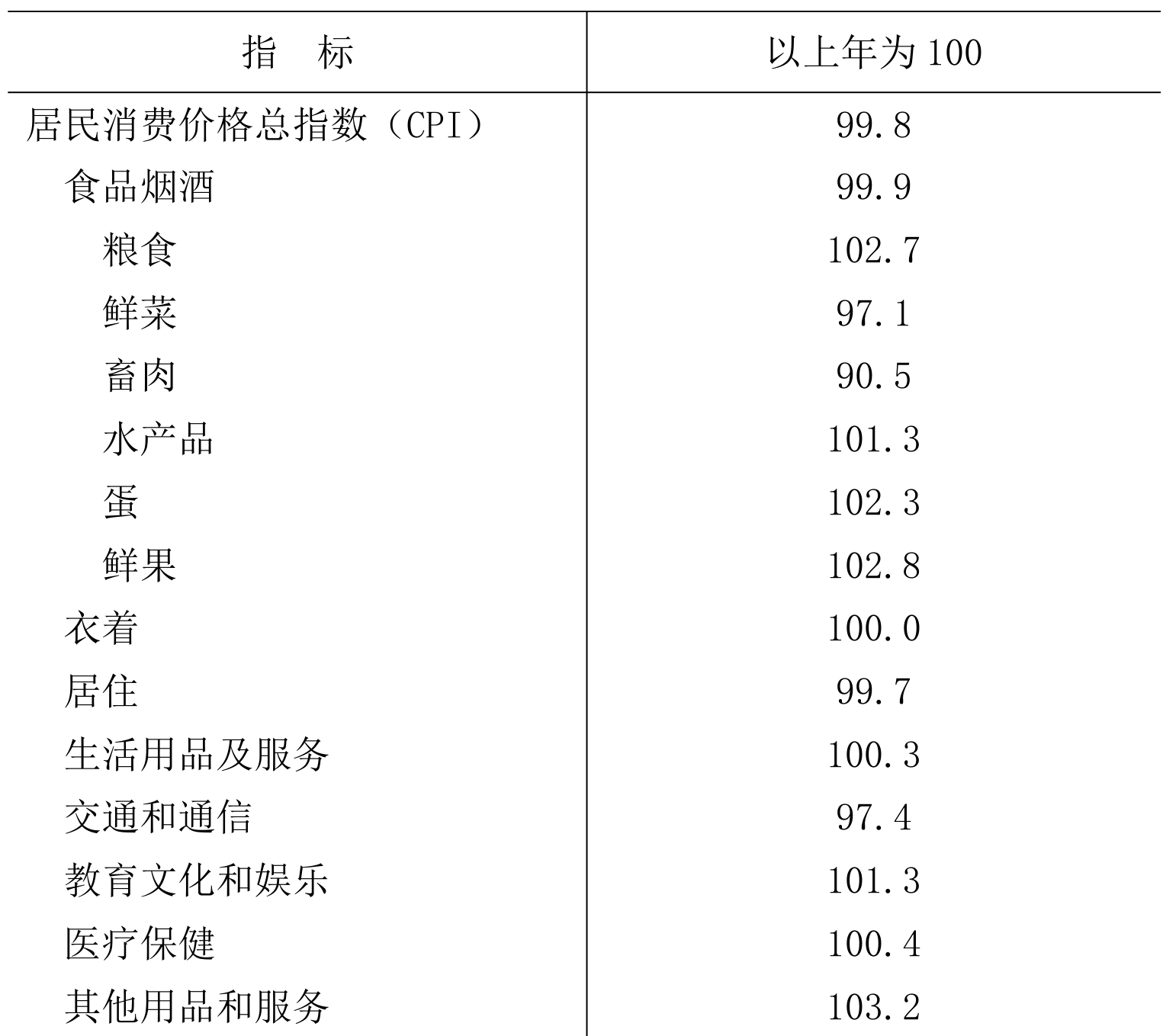 | 指　标 | 以上年为 100 |
|---|---|
| 居民消费价格总指数（CPI） | 99.8 |
| 食品烟酒 | 99.9 |
| 粮食 | 102.7 |
| 鲜菜 | 97.1 |
| 畜肉 | 90.5 |
| 水产品 | 101.3 |
| 蛋 | 102.3 |
| 鲜果 | 102.8 |
| 衣着 | 100.0 |
| 居住 | 99.7 |
| 生活用品及服务 | 100.3 |
| 交通和通信 | 97.4 |
| 教育文化和娱乐 | 101.3 |
| 医疗保健 | 100.4 |
| 其他用品和服务 | 103.2 |